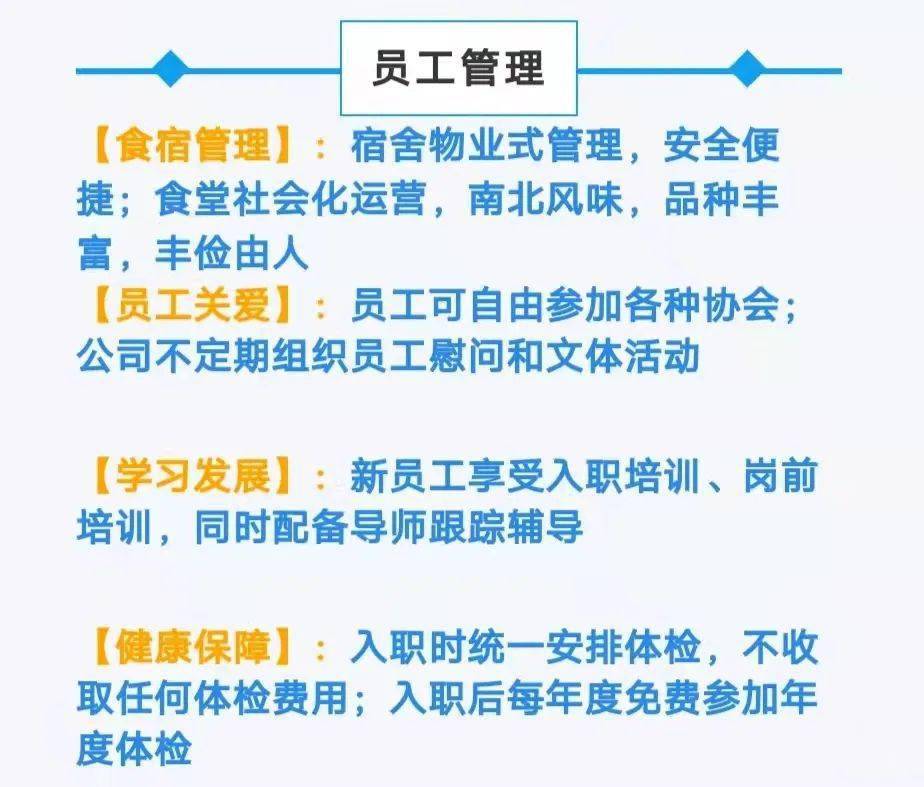 员工管理

【食宿管理】：宿舍物业式管理，安全便捷；食堂社会化运营，南北风味，品种丰富，丰俭由人
【员工关爱】：员工可自由参加各种协会；公司不定期组织员工慰问和文体活动

【学习发展】：新员工享受入职培训、岗前培训，同时配备导师跟踪辅导

【健康保障】：入职时统一安排体检，不收取任何体检费用；入职后每年度免费参加年度体检